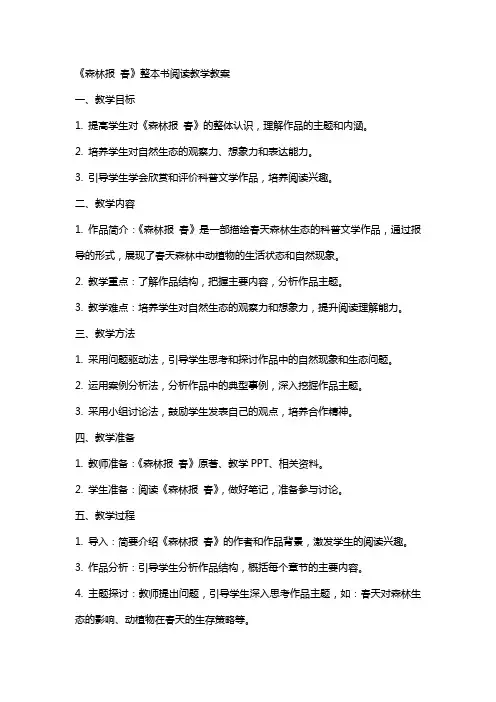 《森林报 春》整本书阅读教学教案

一、教学目标

1. 提高学生对《森林报 春》的整体认识，理解作品的主题和内涵。

2. 培养学生对自然生态的观察力、想象力和表达能力。

3. 引导学生学会欣赏和评价科普文学作品，培养阅读兴趣。

二、教学内容

1. 作品简介：《森林报 春》是一部描绘春天森林生态的科普文学作品，通过报导的形式，展现了春天森林中动植物的生活状态和自然现象。

2. 教学重点：了解作品结构，把握主要内容，分析作品主题。

3. 教学难点：培养学生对自然生态的观察力和想象力，提升阅读理解能力。

三、教学方法

1. 采用问题驱动法，引导学生思考和探讨作品中的自然现象和生态问题。

2. 运用案例分析法，分析作品中的典型事例，深入挖掘作品主题。

3. 采用小组讨论法，鼓励学生发表自己的观点，培养合作精神。

四、教学准备

1. 教师准备：《森林报 春》原著、教学 PPT、相关资料。

2. 学生准备：阅读《森林报 春》，做好笔记，准备参与讨论。

五、教学过程

1. 导入：简要介绍《森林报 春》的作者和作品背景，激发学生的阅读兴趣。

3. 作品分析：引导学生分析作品结构，概括每个章节的主要内容。

4. 主题探讨：教师提出问题，引导学生深入思考作品主题，如：春天对森林生态的影响、动植物在春天的生存策略等。